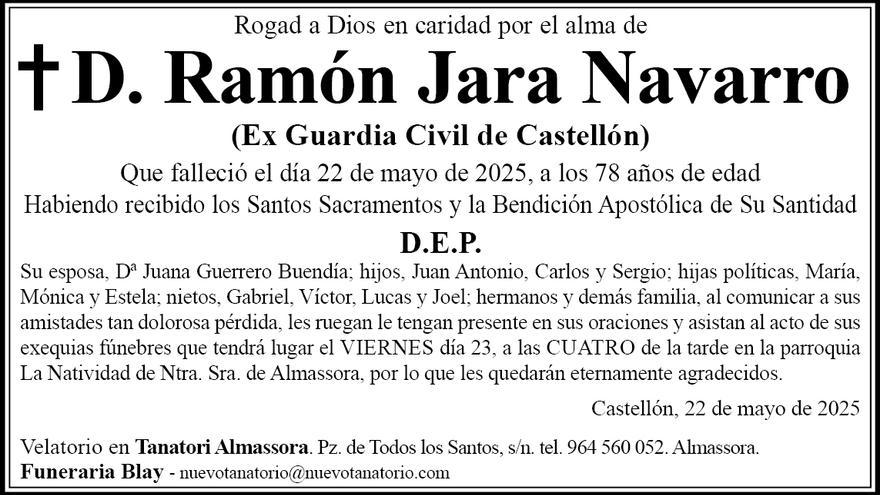 Rogad a Dios en caridad por el alma de

† D. Ramón Jara Navarro

(Ex Guardia Civil de Castellón)

Que falleció el día 22 de mayo de 2025, a los 78 años de edad

Habiendo recibido los Santos Sacramentos y la Bendición Apostólica de Su Santidad

D.E.P.

Su esposa, Dª Juana Guerrero Buendía; hijos, Juan Antonio, Carlos y Sergio; hijas políticas, María, Mónica y Estela; nietos, Gabriel, Víctor, Lucas y Joel; hermanos y demás familia, al comunicar a sus amistades tan dolorosa pérdida, les ruegan le tengan presente en sus oraciones y asistan al acto de sus exequias fúnebres que tendrá lugar el VIERNES día 23, a las CUATRO de la tarde en la parroquia La Natividad de Ntra. Sra. de Almassora, por lo que les quedarán eternamente agradecidos.

Castellón, 22 de mayo de 2025

Velatorio en Tanatori Almassora. Pz. de Todos los Santos, s/n. tel. 964 560 052. Almassora.

Funeraria Blay - nuevotanatorio@nuevotanatorio.com